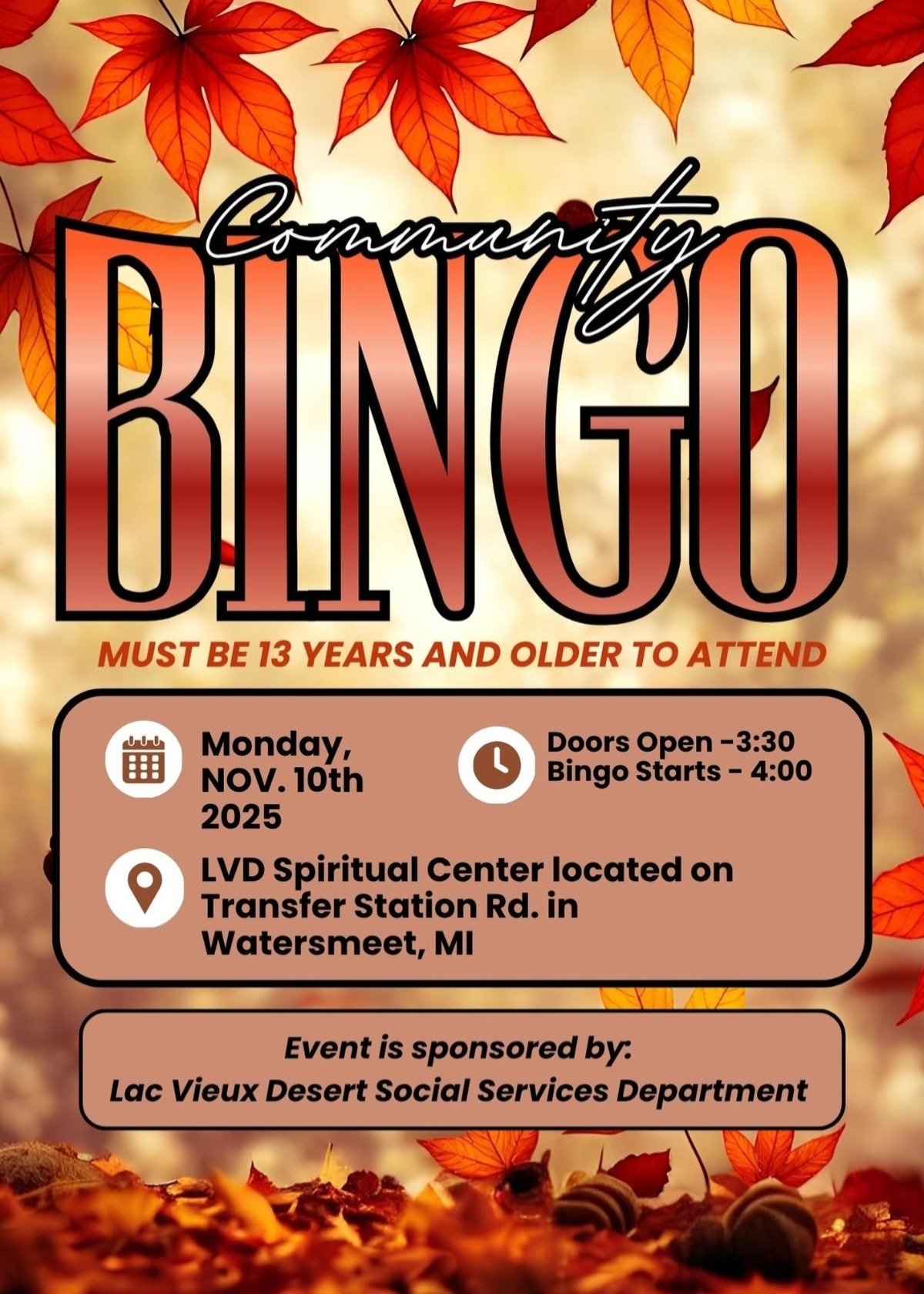 Community

BINGO

MUST BE 13 YEARS AND OLDER TO ATTEND

Monday,
NOV. 10th
2025

Doors Open -3:30
Bingo Starts - 4:00

LVD Spiritual Center located on Transfer Station Rd. in Watersmeet, MI

Event is sponsored by:
Lac Vieux Desert Social Services Department